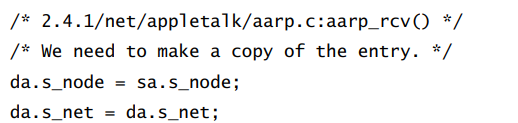 /* 2.4.1/net/appletalk/aarp.c:aarp_rcv() */
/* We need to make a copy of the entry. */
da.s_node = sa.s_node;
da.s_net = da.s_net;